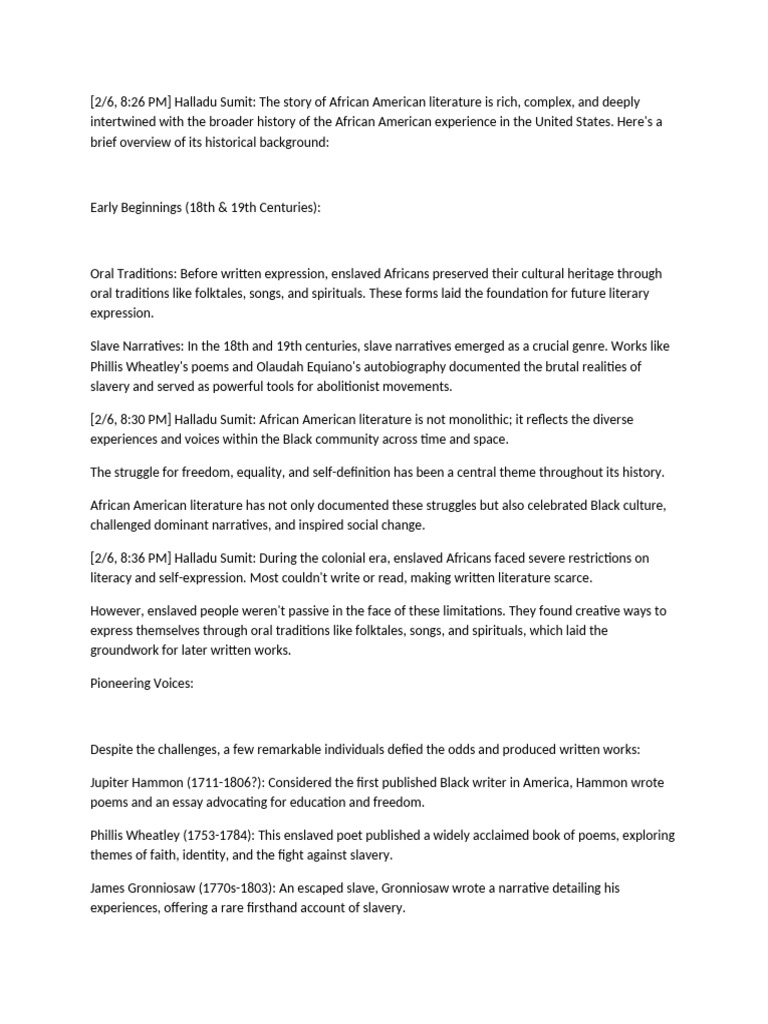 [2/6, 8:26 PM] Halladu Sumit: The story of African American literature is rich, complex, and deeply intertwined with the broader history of the African American experience in the United States. Here's a brief overview of its historical background:

Early Beginnings (18th & 19th Centuries):

Oral Traditions: Before written expression, enslaved Africans preserved their cultural heritage through oral traditions like folktales, songs, and spirituals. These forms laid the foundation for future literary expression.

Slave Narratives: In the 18th and 19th centuries, slave narratives emerged as a crucial genre. Works like Phillis Wheatley's poems and Olaudah Equiano's autobiography documented the brutal realities of slavery and served as powerful tools for abolitionist movements.

[2/6, 8:30 PM] Halladu Sumit: African American literature is not monolithic; it reflects the diverse experiences and voices within the Black community across time and space.

The struggle for freedom, equality, and self-definition has been a central theme throughout its history.

African American literature has not only documented these struggles but also celebrated Black culture, challenged dominant narratives, and inspired social change.

[2/6, 8:36 PM] Halladu Sumit: During the colonial era, enslaved Africans faced severe restrictions on literacy and self-expression. Most couldn't write or read, making written literature scarce.

However, enslaved people weren't passive in the face of these limitations. They found creative ways to express themselves through oral traditions like folktales, songs, and spirituals, which laid the groundwork for later written works.

Pioneering Voices:

Despite the challenges, a few remarkable individuals defied the odds and produced written works:

Jupiter Hammon (1711-1806?): Considered the first published Black writer in America, Hammon wrote poems and an essay advocating for education and freedom.

Phillis Wheatley (1753-1784): This enslaved poet published a widely acclaimed book of poems, exploring themes of faith, identity, and the fight against slavery.

James Gronniosaw (1770s-1803): An escaped slave, Gronniosaw wrote a narrative detailing his experiences, offering a rare firsthand account of slavery.